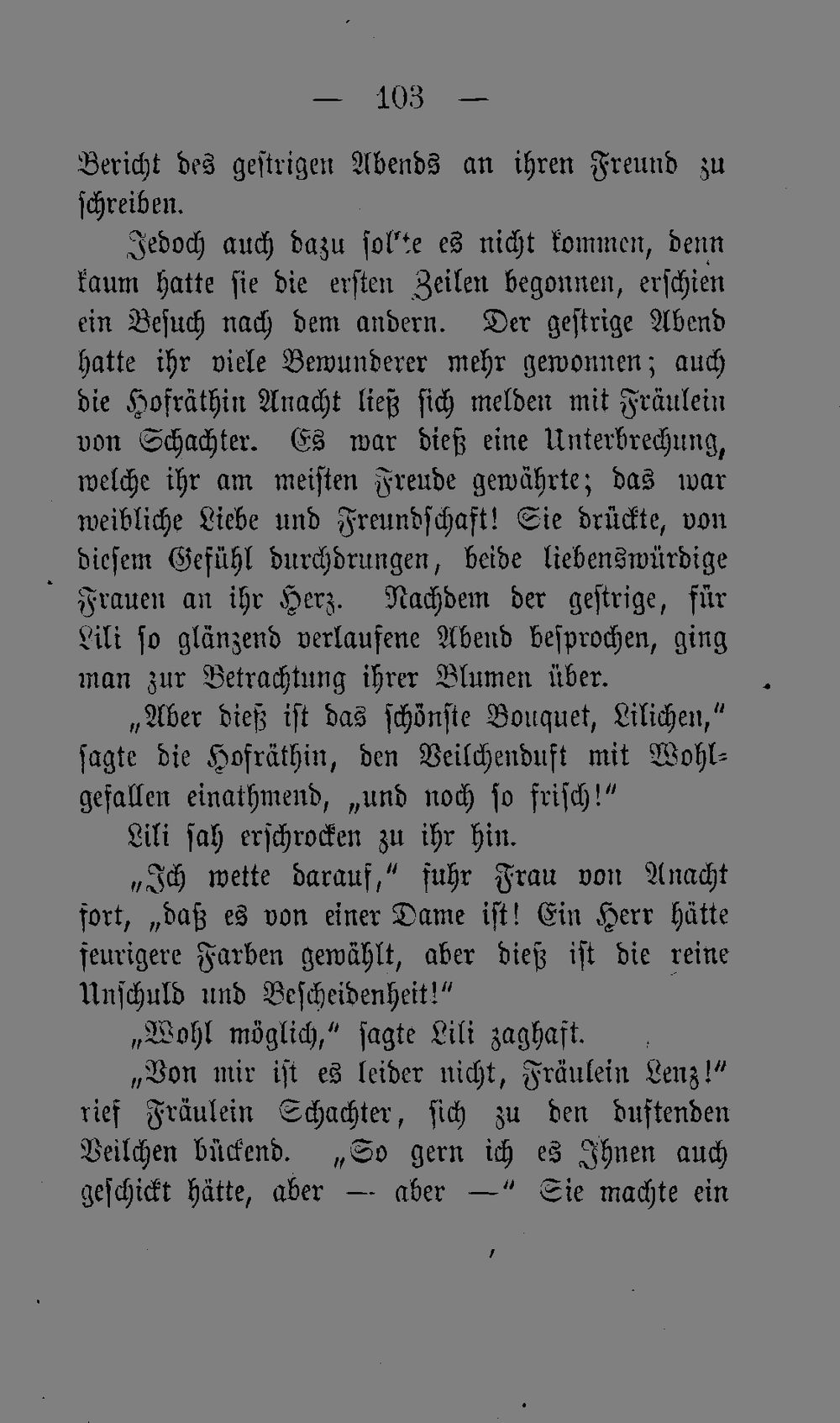 — 103 —

Bericht des gestrigen Abends an ihren Freund zu schreiben.

Jedoch auch dazu sollte es nicht kommen, denn kaum hatte sie die ersten Zeilen begonnen, erschien ein Besuch nach dem andern. Der gestrige Abend hatte ihr viele Bewunderer mehr gewonnen; auch die Hofräthin Anacht ließ sich melden mit Fräulein von Schachter. Es war dieß eine Unterbrechung, welche ihr am meisten Freude gewährte; das war weibliche Liebe und Freundschaft! Sie drückte, von diesem Gefühl durchdrungen, beide liebenswürdige Frauen an ihr Herz. Nachdem der gestrige, für Lili so glänzend verlaufene Abend besprochen, ging man zur Betrachtung ihrer Blumen über.

„Aber dieß ist das schönste Bouquet, Lilichen,“ sagte die Hofräthin, den Veilchenduft mit Wohlgefallen einathmend, „und noch so frisch!“

Lili sah erschrocken zu ihr hin.

„Ich wette darauf,“ fuhr Frau von Anacht fort, „daß es von einer Dame ist! Ein Herr hätte feurigere Farben gewählt, aber dieß ist die reine Unschuld und Bescheidenheit!“

„Wohl möglich,“ sagte Lili zaghaft.

„Von mir ist es leider nicht, Fräulein Lenz!“ rief Fräulein Schachter, sich zu den duftenden Veilchen bückend. „So gern ich es Ihnen auch geschickt hätte, aber — aber —“ Sie machte ein